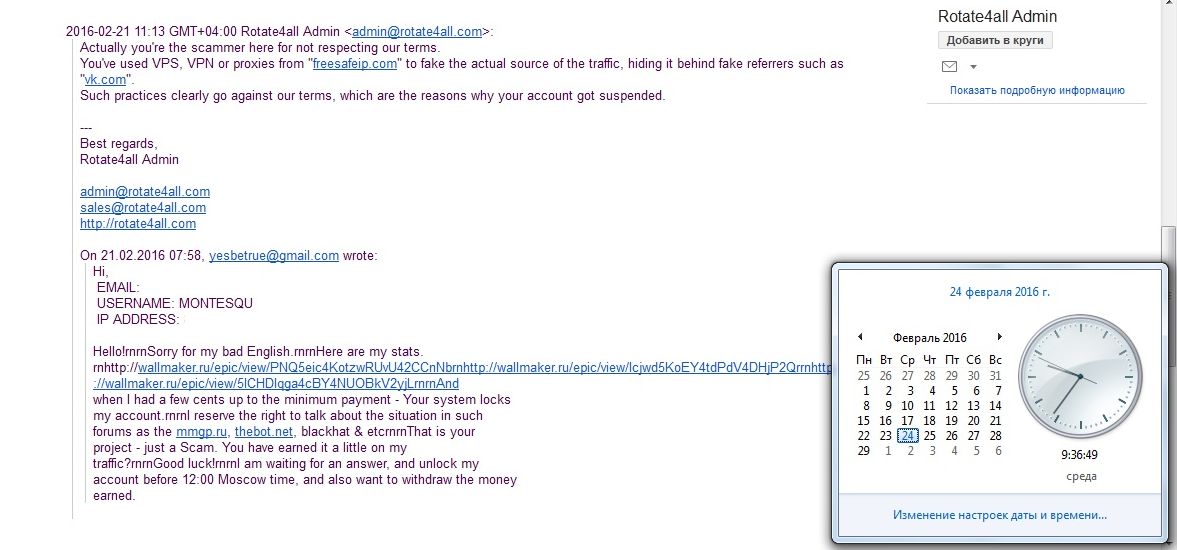 2016-02-21 11:13 GMT+04:00 Rotate4all Admin <admin@rotate4all.com>:
Actually you're the scammer here for not respecting our terms.
You've used VPS, VPN or proxies from "freesafeip.com" to fake the actual source of the traffic, hiding it behind fake referrers such as "vk.com".
Such practices clearly go against our terms, which are the reasons why your account got suspended.

---
Best regards,
Rotate4all Admin

admin@rotate4all.com
sales@rotate4all.com
http://rotate4all.com

On 21.02.2016 07:58, yesbetrue@gmail.com wrote:
Hi,
EMAIL:
USERNAME: MONTESQU
IP ADDRESS:

Hello!rnrnSorry for my bad English.rnrnHere are my stats.
rnhttp://wallmaker.ru/epic/view/PNQ5eic4KotzwRUvU42CCnNbrnhttp://wallmaker.ru/epic/view/lcjwd5KoEY4tdPdV4DHjP2Qrrnhttp
://wallmaker.ru/epic/view/5lCHDlqga4cBY4NUOBkV2yjLrnrnAnd
when I had a few cents up to the minimum payment - Your system locks my account.rnrnI reserve the right to talk about the situation in such forums as the mmgp.ru, thebot.net, blackhat & etcrnrnThat is your project - just a Scam. You have earned it a little on my traffic?rnrnGood luck!rnrnI am waiting for an answer, and unlock my account before 12:00 Moscow time, and also want to withdraw the money earned.

Rotate4all Admin
Добавить в круги
Показать подробную информацию

24 февраля 2016 г.
Февраль 2016
| Пн | Вт | Ср | Чт | Пт | Сб | Вс |
|---|---|---|---|---|---|---|
| 25 | 26 | 27 | 28 | 29 | 30 | 31 |
| 1 | 2 | 3 | 4 | 5 | 6 | 7 |
| 8 | 9 | 10 | 11 | 12 | 13 | 14 |
| 15 | 16 | 17 | 18 | 19 | 20 | 21 |
| 22 | 23 | 24 | 25 | 26 | 27 | 28 |
| 29 | 1 | 2 | 3 | 4 | 5 | 6 |
9:36:49
среда
Изменение настроек даты и времени...